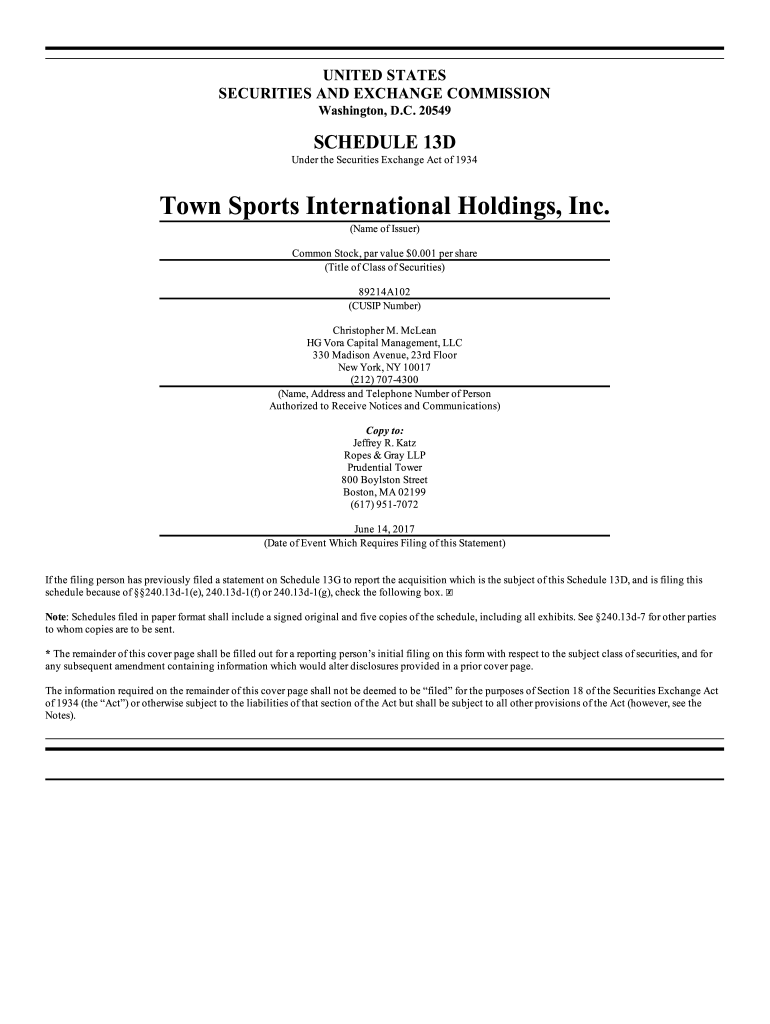 UNITED STATES
SECURITIES AND EXCHANGE COMMISSION
Washington, D.C. 20549

SCHEDULE 13D
Under the Securities Exchange Act of 1934

Town Sports International Holdings, Inc.
(Name of Issuer)

Common Stock, par value $0.001 per share
(Title of Class of Securities)

89214A102
(CUSIP Number)

Christopher M. McLean
HG Vora Capital Management, LLC
330 Madison Avenue, 23rd Floor
New York, NY 10017
(212) 707-4300
(Name, Address and Telephone Number of Person Authorized to Receive Notices and Communications)

Copy to:
Jeffrey R. Katz
Ropes & Gray LLP
Prudential Tower
800 Boylston Street
Boston, MA 02199
(617) 951-7072

June 14, 2017
(Date of Event Which Requires Filing of this Statement)

If the filing person has previously filed a statement on Schedule 13G to report the acquisition which is the subject of this Schedule 13D, and is filing this schedule because of §§240.13d-1(e), 240.13d-1(f) or 240.13d-1(g), check the following box. ☒

Note: Schedules filed in paper format shall include a signed original and five copies of the schedule, including all exhibits. See §240.13d-7 for other parties to whom copies are to be sent.

* The remainder of this cover page shall be filled out for a reporting person's initial filing on this form with respect to the subject class of securities, and for any subsequent amendment containing information which would alter disclosures provided in a prior cover page.

The information required on the remainder of this cover page shall not be deemed to be "filed" for the purposes of Section 18 of the Securities Exchange Act of 1934 (the "Act") or otherwise subject to the liabilities of that section of the Act but shall be subject to all other provisions of the Act (however, see the Notes).